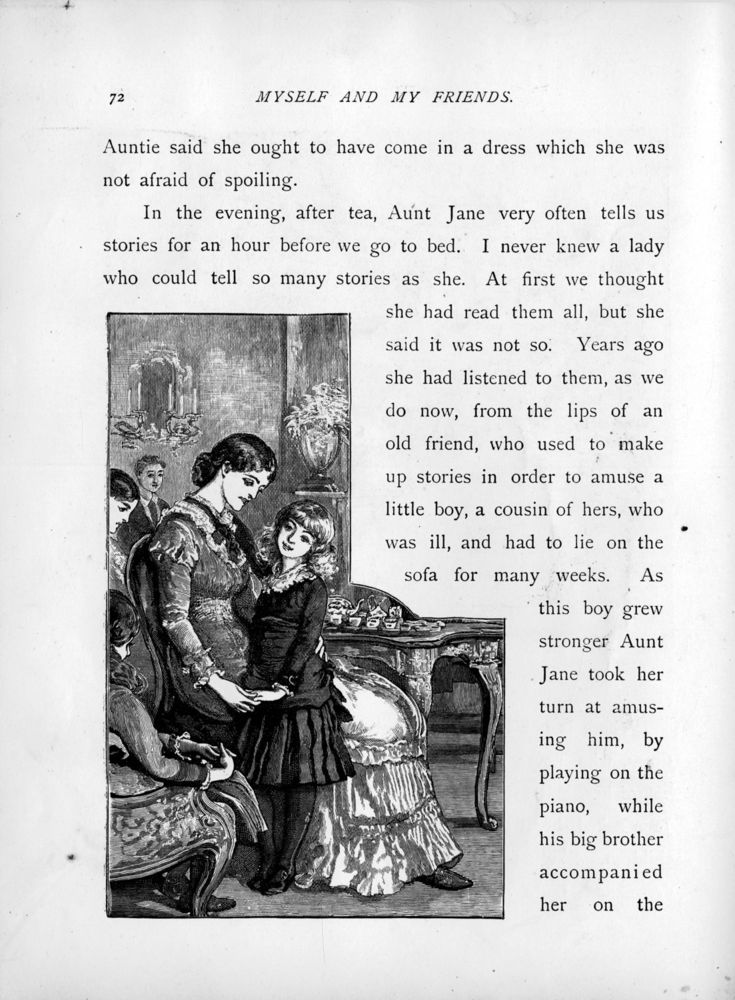 72 MYSELF AND MY FRIENDS.

Auntie said she ought to have come in a dress which she was not afraid of spoiling.

In the evening, after tea, Aunt Jane very often tells us stories for an hour before we go to bed. I never knew a lady who could tell so many stories as she. At first we thought she had read them all, but she said it was not so. Years ago she had listened to them, as we do now, from the lips of an old friend, who used to make up stories in order to amuse a little boy, a cousin of hers, who was ill, and had to lie on the sofa for many weeks. As this boy grew stronger Aunt Jane took her turn at amusing him, by playing on the piano, while his big brother accompanied her on the